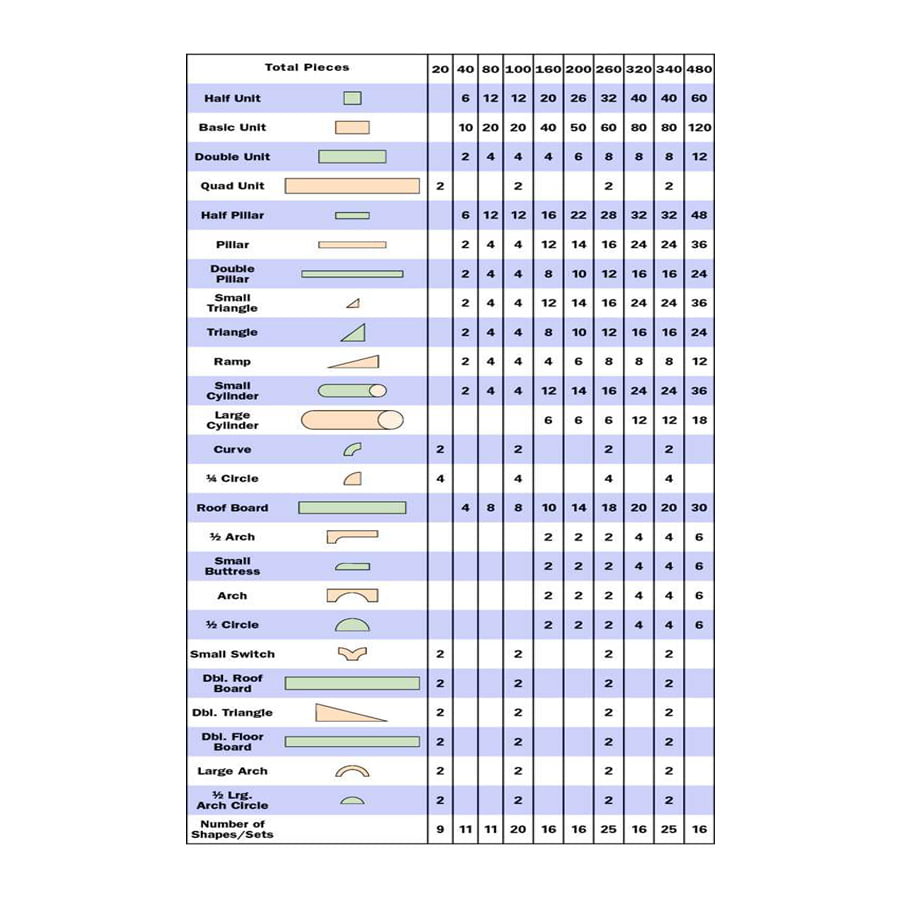 | Total Pieces | 20 | 40 | 80 | 100 | 160 | 200 | 260 | 320 | 340 | 480 |
|---|---|---|---|---|---|---|---|---|---|---|
| Half Unit | | 6 | 12 | 12 | 20 | 26 | 32 | 40 | 40 | 60 |
| Basic Unit | | 10 | 20 | 20 | 40 | 50 | 60 | 80 | 80 | 120 |
| Double Unit | | 2 | 4 | 4 | 4 | 6 | 8 | 8 | 8 | 12 |
| Quad Unit | 2 | | | 2 | | | 2 | | 2 | |
| Half Pillar | | 6 | 12 | 12 | 16 | 22 | 28 | 32 | 32 | 48 |
| Pillar | | 2 | 4 | 4 | 12 | 14 | 16 | 24 | 24 | 36 |
| Double Pillar | | 2 | 4 | 4 | 8 | 10 | 12 | 16 | 16 | 24 |
| Small Triangle | | 2 | 4 | 4 | 12 | 14 | 16 | 24 | 24 | 36 |
| Triangle | | 2 | 4 | 4 | 8 | 10 | 12 | 16 | 16 | 24 |
| Ramp | | 2 | 4 | 4 | 4 | 6 | 8 | 8 | 8 | 12 |
| Small Cylinder | | 2 | 4 | 4 | 12 | 14 | 16 | 24 | 24 | 36 |
| Large Cylinder | | | | | 6 | 6 | 6 | 12 | 12 | 18 |
| Curve | 2 | | | 2 | | | 2 | | 2 | |
| ¼ Circle | 4 | | | 4 | | | 4 | | 4 | |
| Roof Board | | 4 | 8 | 8 | 10 | 14 | 18 | 20 | 20 | 30 |
| ½ Arch | | | | | 2 | 2 | 2 | 4 | 4 | 6 |
| Small Buttress | | | | | 2 | 2 | 2 | 4 | 4 | 6 |
| Arch | | | | | 2 | 2 | 2 | 4 | 4 | 6 |
| ½ Circle | | | | | 2 | 2 | 2 | 4 | 4 | 6 |
| Small Switch | 2 | | | 2 | | | 2 | | 2 | |
| Dbl. Roof Board | 2 | | | 2 | | | 2 | | 2 | |
| Dbl. Triangle | 2 | | | 2 | | | 2 | | 2 | |
| Dbl. Floor Board | 2 | | | 2 | | | 2 | | 2 | |
| Large Arch | 2 | | | 2 | | | 2 | | 2 | |
| ½ Lrg. Arch Circle | 2 | | | 2 | | | 2 | | 2 | |
| Number of Shapes/Sets | 9 | 11 | 11 | 20 | 16 | 16 | 25 | 16 | 25 | 16 |